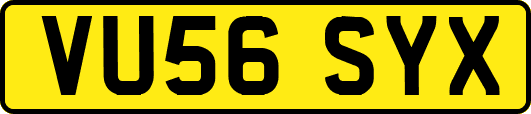 VU56 SYX